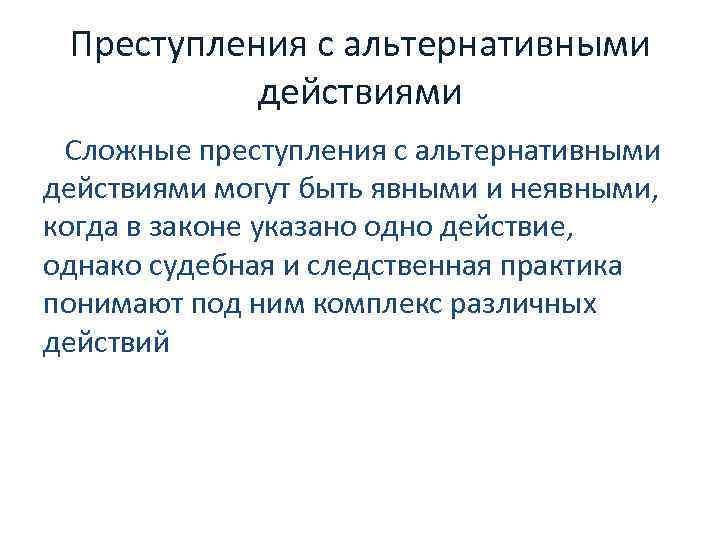 Преступления с альтернативными действиями

Сложные преступления с альтернативными действиями могут быть явными и неявными, когда в законе указано одно действие, однако судебная и следственная практика понимают под ним комплекс различных действий